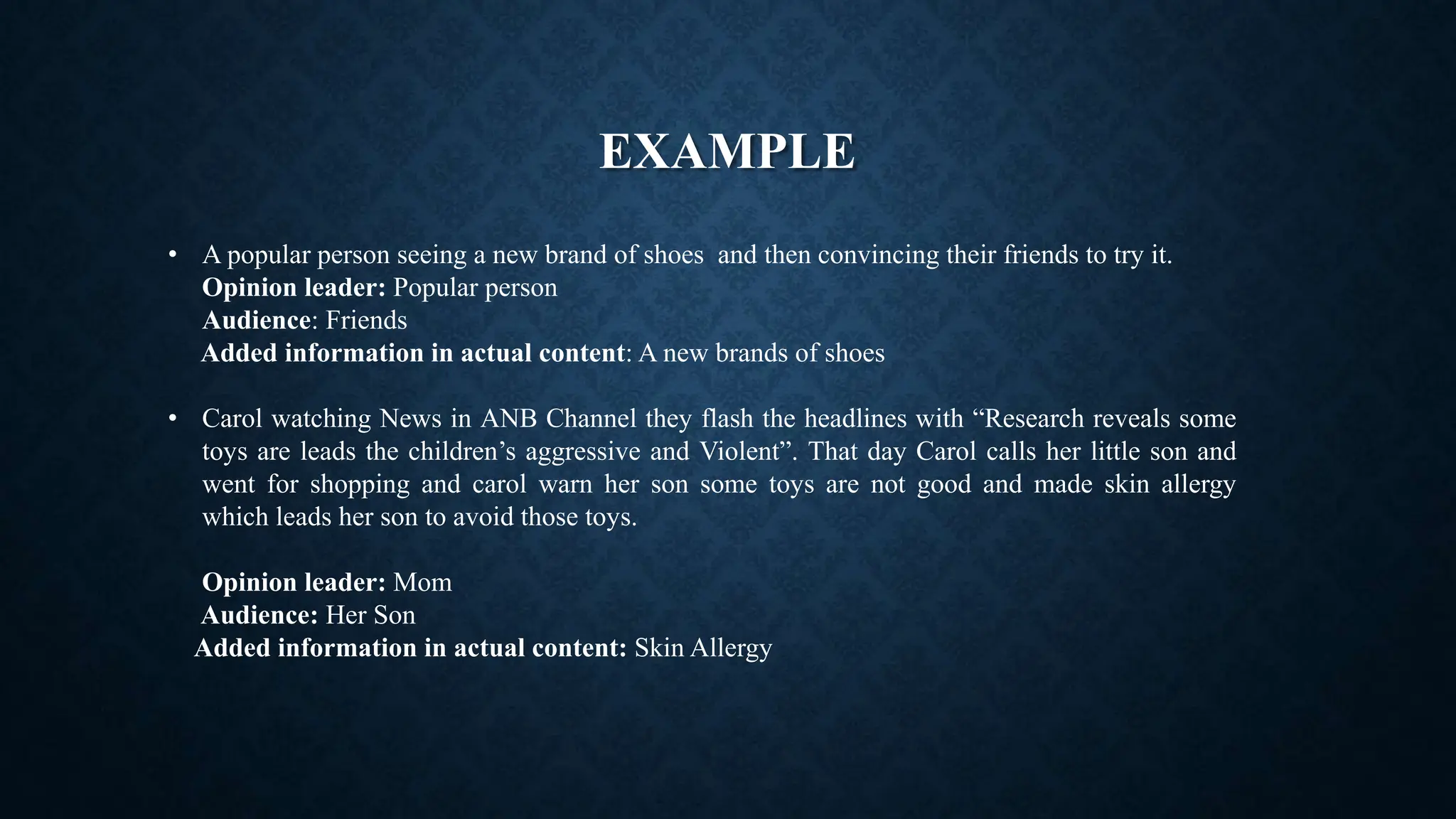 EXAMPLE

• A popular person seeing a new brand of shoes and then convincing their friends to try it.
Opinion leader: Popular person
Audience: Friends
Added information in actual content: A new brands of shoes

• Carol watching News in ANB Channel they flash the headlines with "Research reveals some toys are leads the children's aggressive and Violent". That day Carol calls her little son and went for shopping and carol warn her son some toys are not good and made skin allergy which leads her son to avoid those toys.

Opinion leader: Mom
Audience: Her Son
Added information in actual content: Skin Allergy